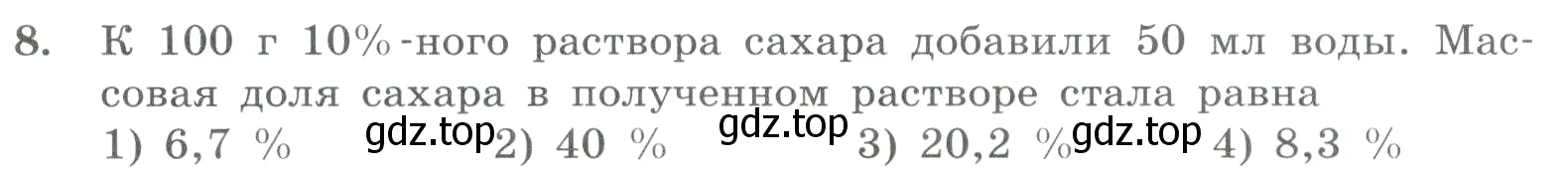 8. К 100 г 10%-ного раствора сахара добавили 50 мл воды. Массовая доля сахара в полученном растворе стала равна
1) 6,7 % gdz.top 2) 40 % gdz.top 3) 20,2 % gdz.top 4) 8,3 %